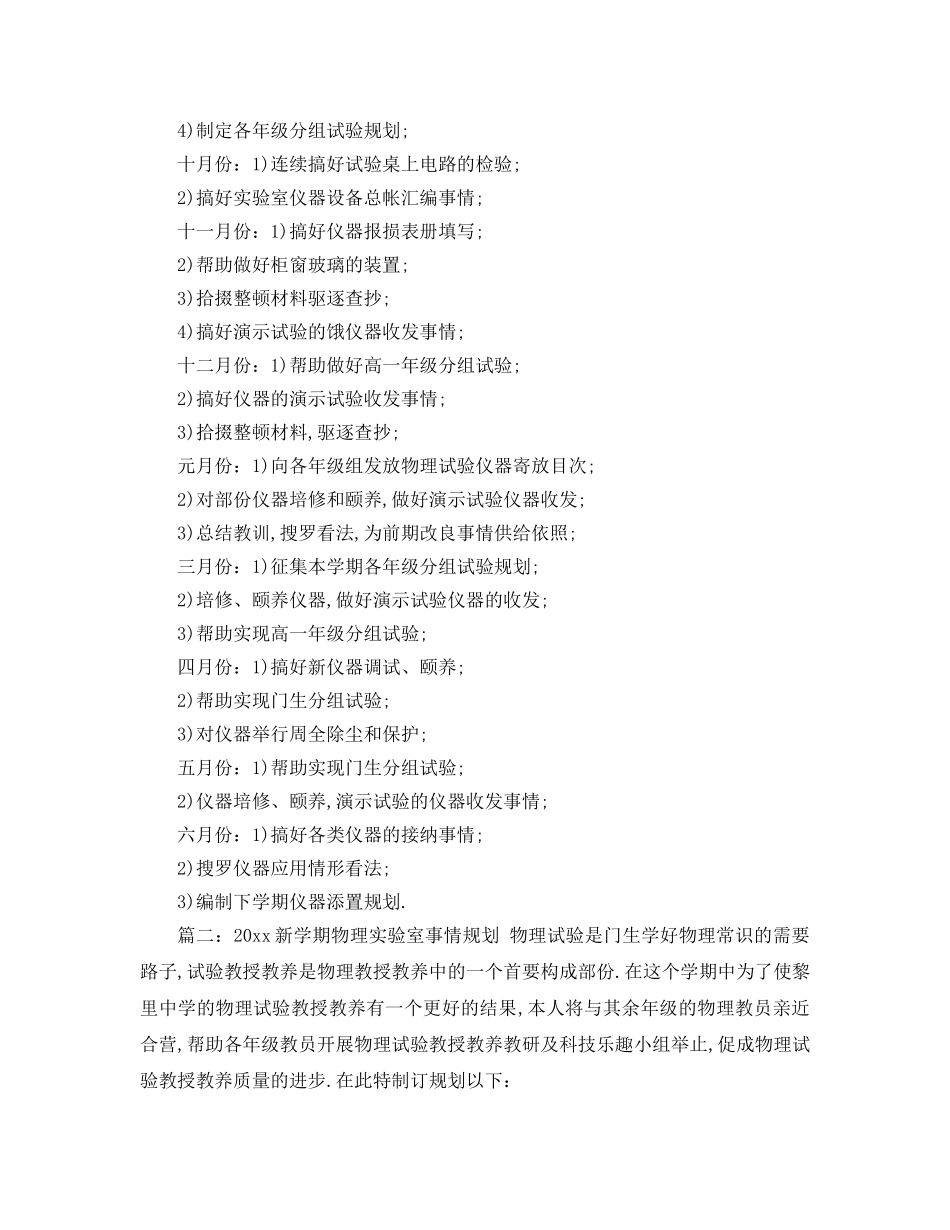 4)制定各年级分组试验规划;

十月份：1)连续搞好试验桌上电路的检验;

2)搞好实验室仪器设备总帐汇编事情;

十一月份：1)搞好仪器报损表册填写;

2)帮助做好柜窗玻璃的装置;

3)拾掇整顿材料驱逐查抄;

4)搞好演示试验的饿仪器收发事情;

十二月份：1)帮助做好高一年级分组试验;

2)搞好仪器的演示试验收发事情;

3)拾掇整顿材料,驱逐查抄;

元月份：1)向各年级组发放物理试验仪器寄放目次;

2)对部份仪器培修和颐养,做好演示试验仪器收发;

3)总结教训,搜罗看法,为前期改良事情供给依照;

三月份：1)征集本学期各年级分组试验规划;

2)培修、颐养仪器,做好演示试验仪器的收发;

3)帮助实现高一年级分组试验;

四月份：1)搞好新仪器调试、颐养;

2)帮助实现门生分组试验;

3)对仪器举行周全除尘和保护;

五月份：1)帮助实现门生分组试验;

2)仪器培修、颐养,演示试验的仪器收发事情;

六月份：1)搞好各类仪器的接纳事情;

2)搜罗仪器应用情形看法;

3)编制下学期仪器添置规划.

篇二：20xx 新学期物理实验室事情规划 物理试验是门生学好物理常识的需要路子,试验教授教养是物理教授教养中的一个首要构成部份.在这个学期中为了使黎里中学的物理试验教授教养有一个更好的结果，本人将与其余年级的物理教员亲近合营,帮助各年级教员开展物理试验教授教养教研及科技乐趣小组举止,促成物理试验教授教养质量的进步.在此特制订规划以下：